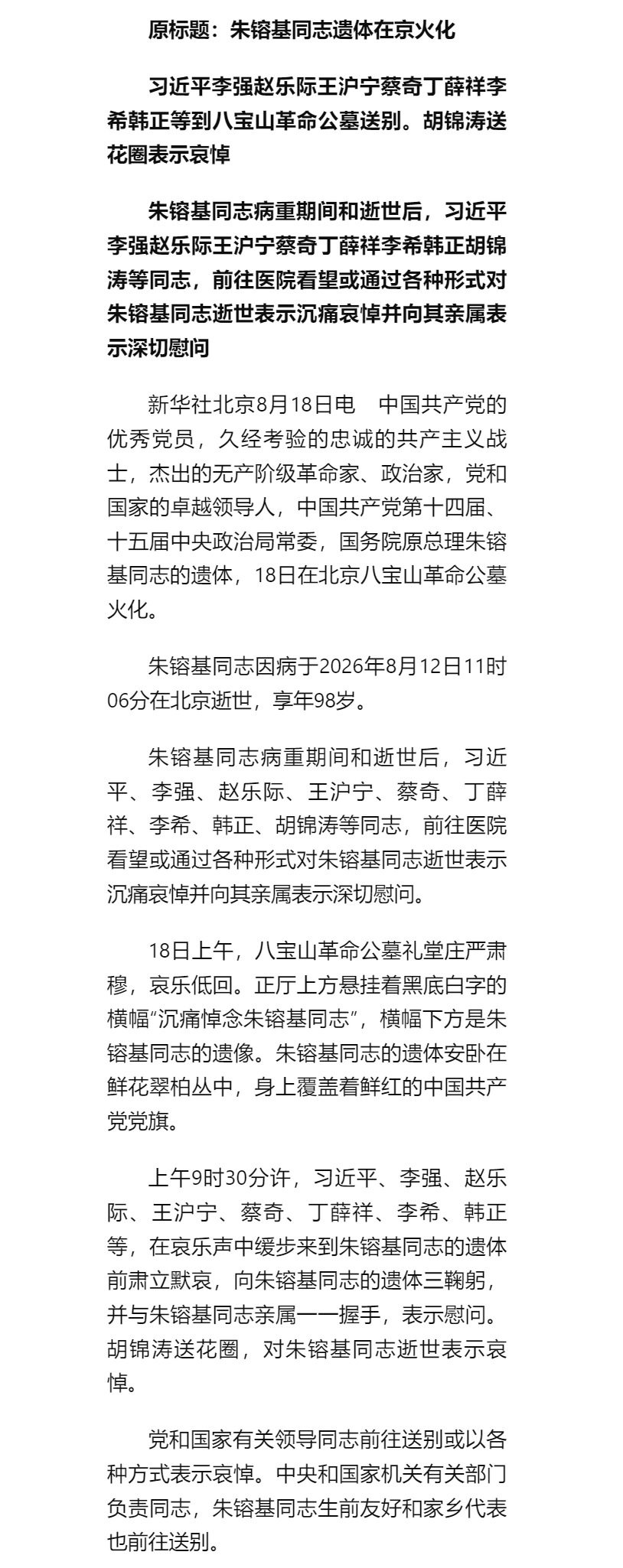 原标题：朱镕基同志遗体在京火化

习近平李强赵乐际王沪宁蔡奇丁薛祥李希韩正等到八宝山革命公墓送别。胡锦涛送花圈表示哀悼

朱镕基同志病重期间和逝世后，习近平李强赵乐际王沪宁蔡奇丁薛祥李希韩正胡锦涛等同志，前往医院看望或通过各种形式对朱镕基同志逝世表示沉痛哀悼并向其亲属表示深切慰问

新华社北京8月18日电　中国共产党的优秀党员，久经考验的忠诚的共产主义战士，杰出的无产阶级革命家、政治家，党和国家的卓越领导人，中国共产党第十四届、十五届中央政治局常委，国务院原总理朱镕基同志的遗体，18日在北京八宝山革命公墓火化。

朱镕基同志因病于2026年8月12日11时06分在北京逝世，享年98岁。

朱镕基同志病重期间和逝世后，习近平、李强、赵乐际、王沪宁、蔡奇、丁薛祥、李希、韩正、胡锦涛等同志，前往医院看望或通过各种形式对朱镕基同志逝世表示沉痛哀悼并向其亲属表示深切慰问。

18日上午，八宝山革命公墓礼堂庄严肃穆，哀乐低回。正厅上方悬挂着黑底白字的横幅“沉痛悼念朱镕基同志”，横幅下方是朱镕基同志的遗像。朱镕基同志的遗体安卧在鲜花翠柏丛中，身上覆盖着鲜红的中国共产党党旗。

上午9时30分许，习近平、李强、赵乐际、王沪宁、蔡奇、丁薛祥、李希、韩正等，在哀乐声中缓步来到朱镕基同志的遗体前肃立默哀，向朱镕基同志的遗体三鞠躬，并与朱镕基同志亲属一一握手，表示慰问。胡锦涛送花圈，对朱镕基同志逝世表示哀悼。

党和国家有关领导同志前往送别或以各种方式表示哀悼。中央和国家机关有关部门负责同志，朱镕基同志生前友好和家乡代表也前往送别。